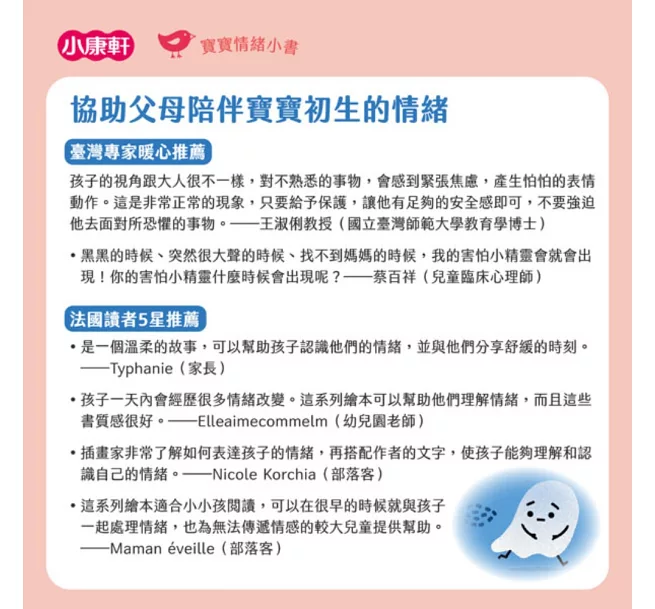 小康軒 寶寶情緒小書

協助父母陪伴寶寶初生的情緒

臺灣專家暖心推薦

孩子的視角跟大人很不一樣，對不熟悉的事物，會感到緊張焦慮，產生怕怕的表情動作。這是非常正常的現象，只要給予保護，讓他有足夠的安全感即可，不要強迫他去面對所恐懼的事物。——王淑俐教授（國立臺灣師範大學教育學博士）

• 黑黑的時候、突然很大聲的時候、找不到媽媽的時候，我的害怕小精靈會就會出現！你的害怕小精靈什麼時候會出現呢？——蔡百祥（兒童臨床心理師）

法國讀者5星推薦

• 是一個溫柔的故事，可以幫助孩子認識他們的情緒，並與他們分享舒緩的時刻。——Typhanie（家長）

• 孩子一天內會經歷很多情緒改變。這系列繪本可以幫助他們理解情緒，而且這些書質感很好。——Elleaimecommelm（幼兒園老師）

• 插畫家非常了解如何表達孩子的情緒，再搭配作者的文字，使孩子能夠理解和認識自己的情緒。——Nicole Korchia（部落客）

• 這系列繪本適合小小孩閱讀，可以在很早的時候就與孩子一起處理情緒，也為無法傳遞情感的較大兒童提供幫助。——Maman éveille（部落客）